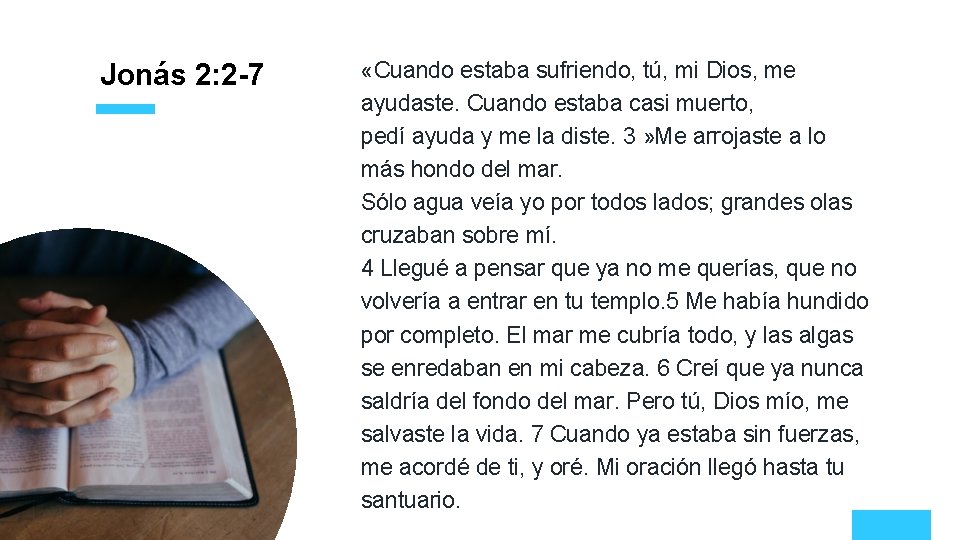 Jonás 2:2-7

«Cuando estaba sufriendo, tú, mi Dios, me ayudaste. Cuando estaba casi muerto,
pedí ayuda y me la diste. 3 »Me arrojaste a lo más hondo del mar.
Sólo agua veía yo por todos lados; grandes olas cruzaban sobre mí.
4 Llegué a pensar que ya no me querías, que no volvería a entrar en tu templo.5 Me había hundido por completo. El mar me cubría todo, y las algas se enredaban en mi cabeza. 6 Creí que ya nunca saldría del fondo del mar. Pero tú, Dios mío, me salvaste la vida. 7 Cuando ya estaba sin fuerzas, me acordé de ti, y oré. Mi oración llegó hasta tu santuario.